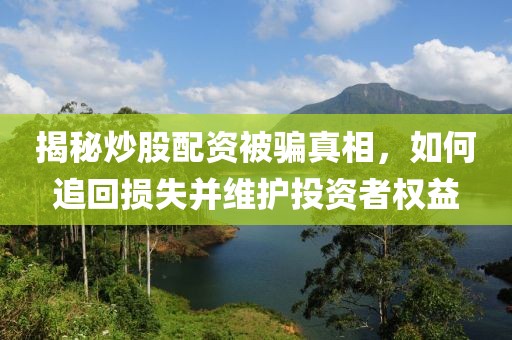 揭秘炒股配资被骗真相，如何追回损失并维护投资者权益